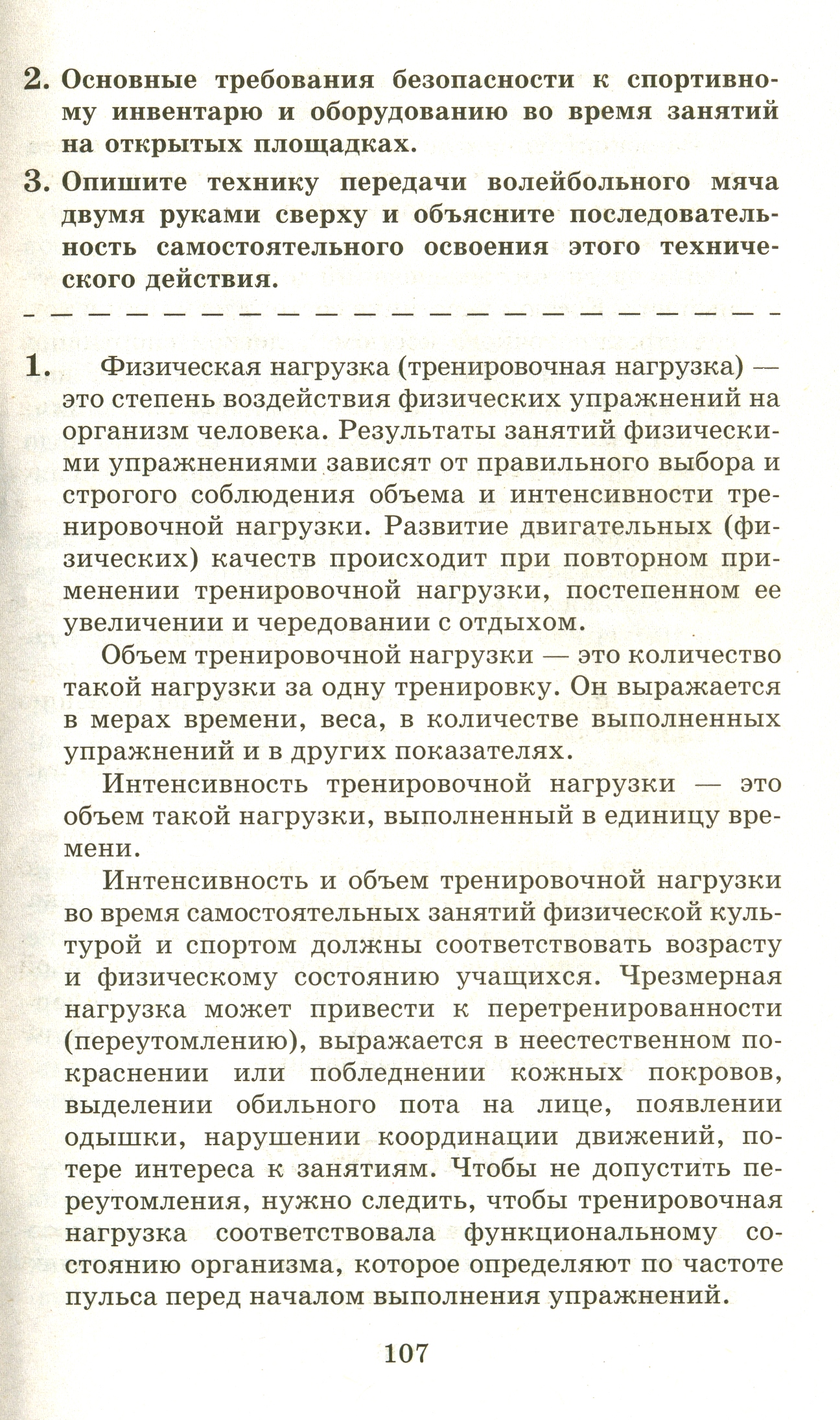 2. Основные требования безопасности к спортивному инвентарю и оборудованию во время занятий на открытых площадках.

3. Опишите технику передачи волейбольного мяча двумя руками сверху и объясните последовательность самостоятельного освоения этого технического действия.

1. Физическая нагрузка (тренировочная нагрузка) — это степень воздействия физических упражнений на организм человека. Результаты занятий физическими упражнениями зависят от правильного выбора и строгого соблюдения объема и интенсивности тренировочной нагрузки. Развитие двигательных (физических) качеств происходит при повторном применении тренировочной нагрузки, постепенном ее увеличении и чередовании с отдыхом.

Объем тренировочной нагрузки — это количество такой нагрузки за одну тренировку. Он выражается в мерах времени, веса, в количестве выполненных упражнений и в других показателях.

Интенсивность тренировочной нагрузки — это объем такой нагрузки, выполненный в единицу времени.

Интенсивность и объем тренировочной нагрузки во время самостоятельных занятий физической культурой и спортом должны соответствовать возрасту и физическому состоянию учащихся. Чрезмерная нагрузка может привести к перетренированности (переутомлению), выражается в неестественном покраснении или побледнении кожных покровов, выделении обильного пота на лице, появлении одышки, нарушении координации движений, потере интереса к занятиям. Чтобы не допустить переутомления, нужно следить, чтобы тренировочная нагрузка соответствовала функциональному состоянию организма, которое определяют по частоте пульса перед началом выполнения упражнений.

107